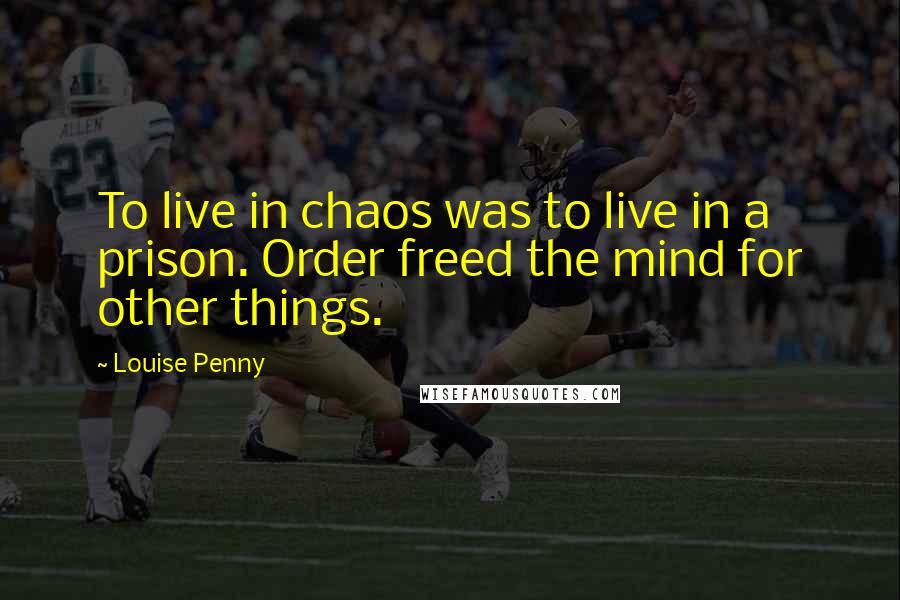 ALLEN
23

To live in chaos was to live in a prison. Order freed the mind for other things.

~ Louise Penny

WISEFAMOUSQUOTES.COM